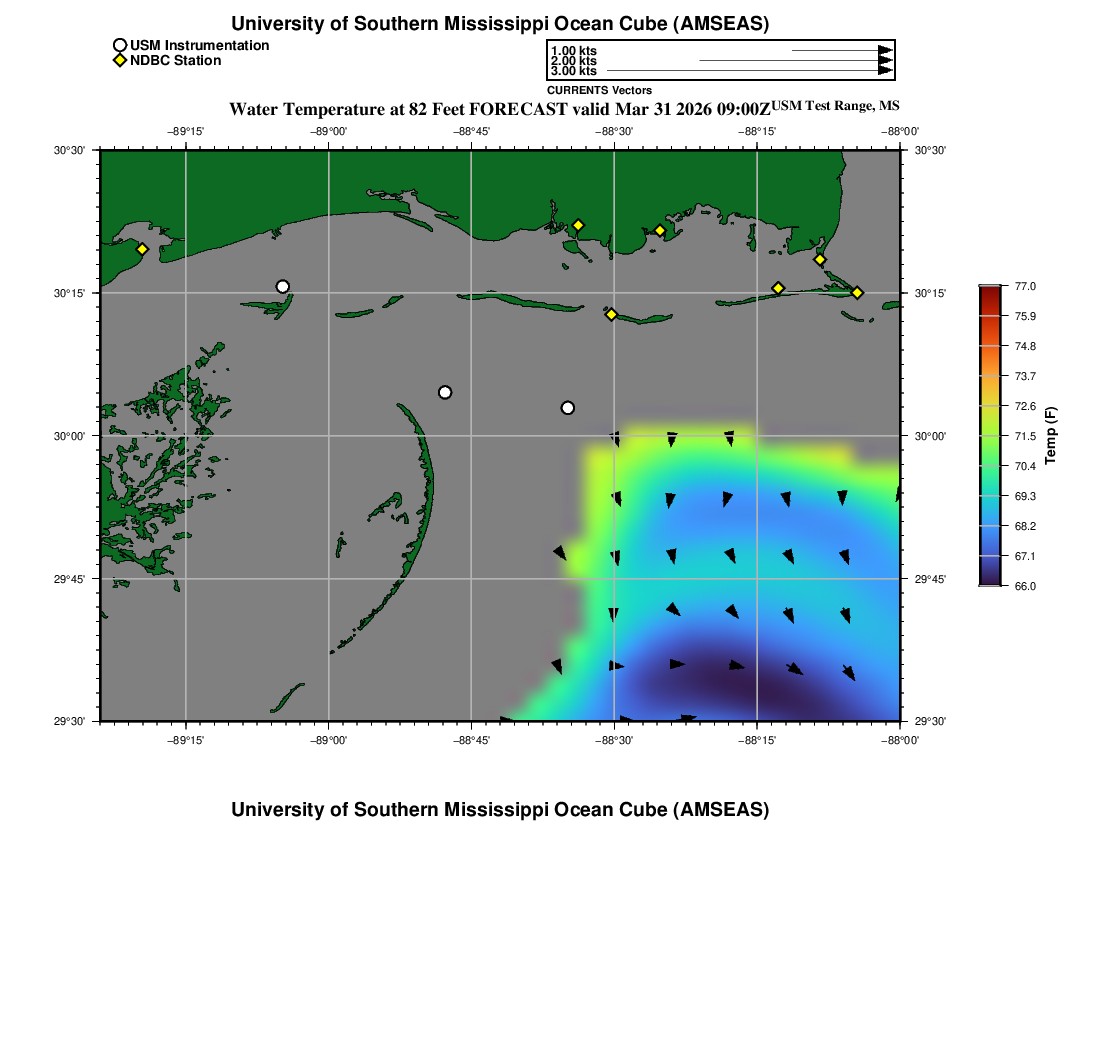 University of Southern Mississippi Ocean Cube (AMSEAS)

USM Instrumentation
NDBC Station

1.00 kts
2.00 kts
3.00 kts
CURRENTS Vectors

Water Temperature at 82 Feet FORECAST valid Mar 31 2026 09:00Z USM Test Range, MS

−89°15' −89°00' −88°45' −88°30' −88°15' −88°00'

30°30' 30°15' 30°00' 29°45' 29°30'

30°30' 30°15' 30°00' 29°45' 29°30'

−89°15' −89°00' −88°45' −88°30' −88°15' −88°00'

77.0
75.9
74.8
73.7
72.6
71.5
70.4
69.3
68.2
67.1
66.0
Temp (F)

University of Southern Mississippi Ocean Cube (AMSEAS)